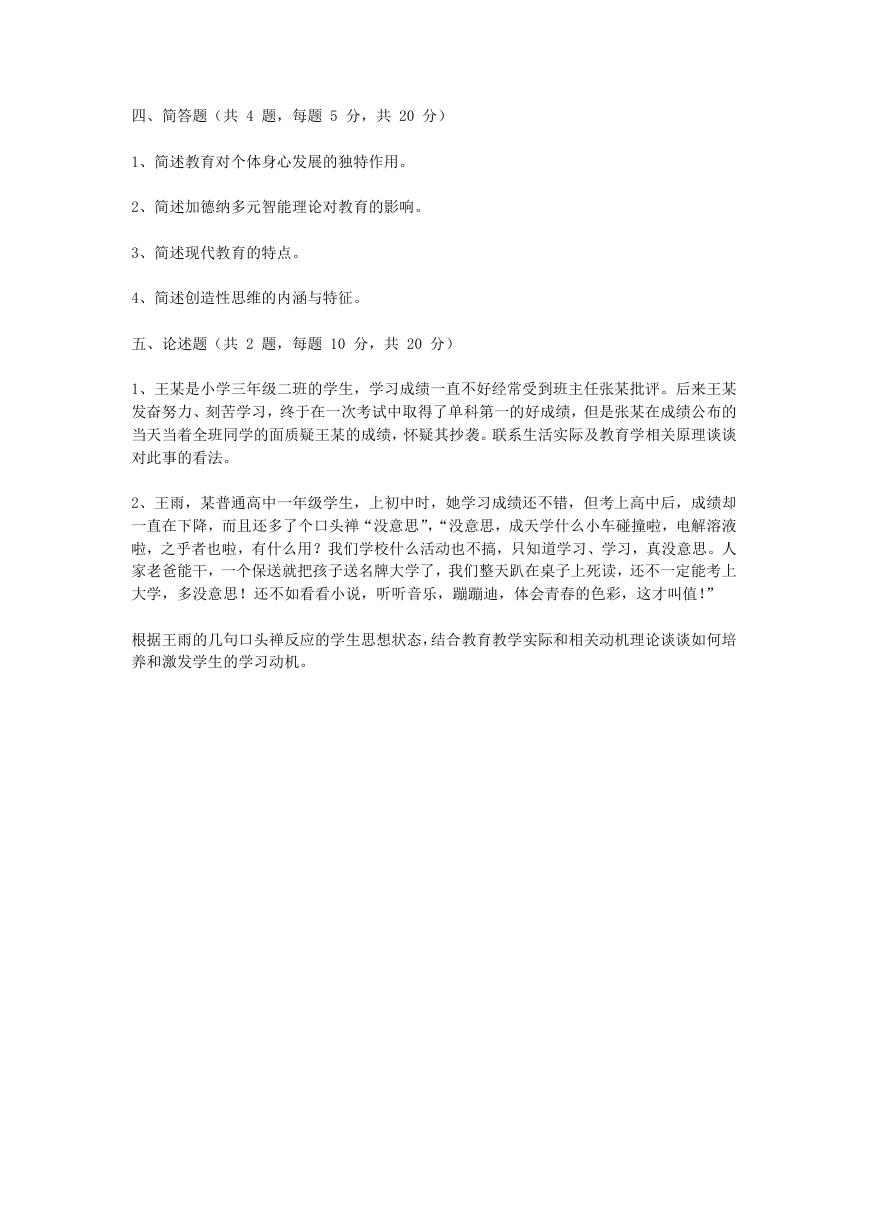 四、简答题（共 4 题，每题 5 分，共 20 分）

1、简述教育对个体身心发展的独特作用。

2、简述加德纳多元智能理论对教育的影响。

3、简述现代教育的特点。

4、简述创造性思维的内涵与特征。

五、论述题（共 2 题，每题 10 分，共 20 分）

1、王某是小学三年级二班的学生，学习成绩一直不好经常受到班主任张某批评。后来王某发奋努力、刻苦学习，终于在一次考试中取得了单科第一的好成绩，但是张某在成绩公布的当天当着全班同学的面质疑王某的成绩，怀疑其抄袭。联系生活实际及教育学相关原理谈谈对此事的看法。

2、王雨，某普通高中一年级学生，上初中时，她学习成绩还不错，但考上高中后，成绩却一直在下降，而且还多了个口头禅“没意思”，“没意思，成天学什么小车碰撞啦，电解溶液啦，之乎者也啦，有什么用？我们学校什么活动也不搞，只知道学习、学习，真没意思。人家老爸能干，一个保送就把孩子送名牌大学了，我们整天趴在桌子上死读，还不一定能考上大学，多没意思！还不如看看小说，听听音乐，蹦蹦迪，体会青春的色彩，这才叫值！”

根据王雨的几句口头禅反应的学生思想状态，结合教育教学实际和相关动机理论谈谈如何培养和激发学生的学习动机。